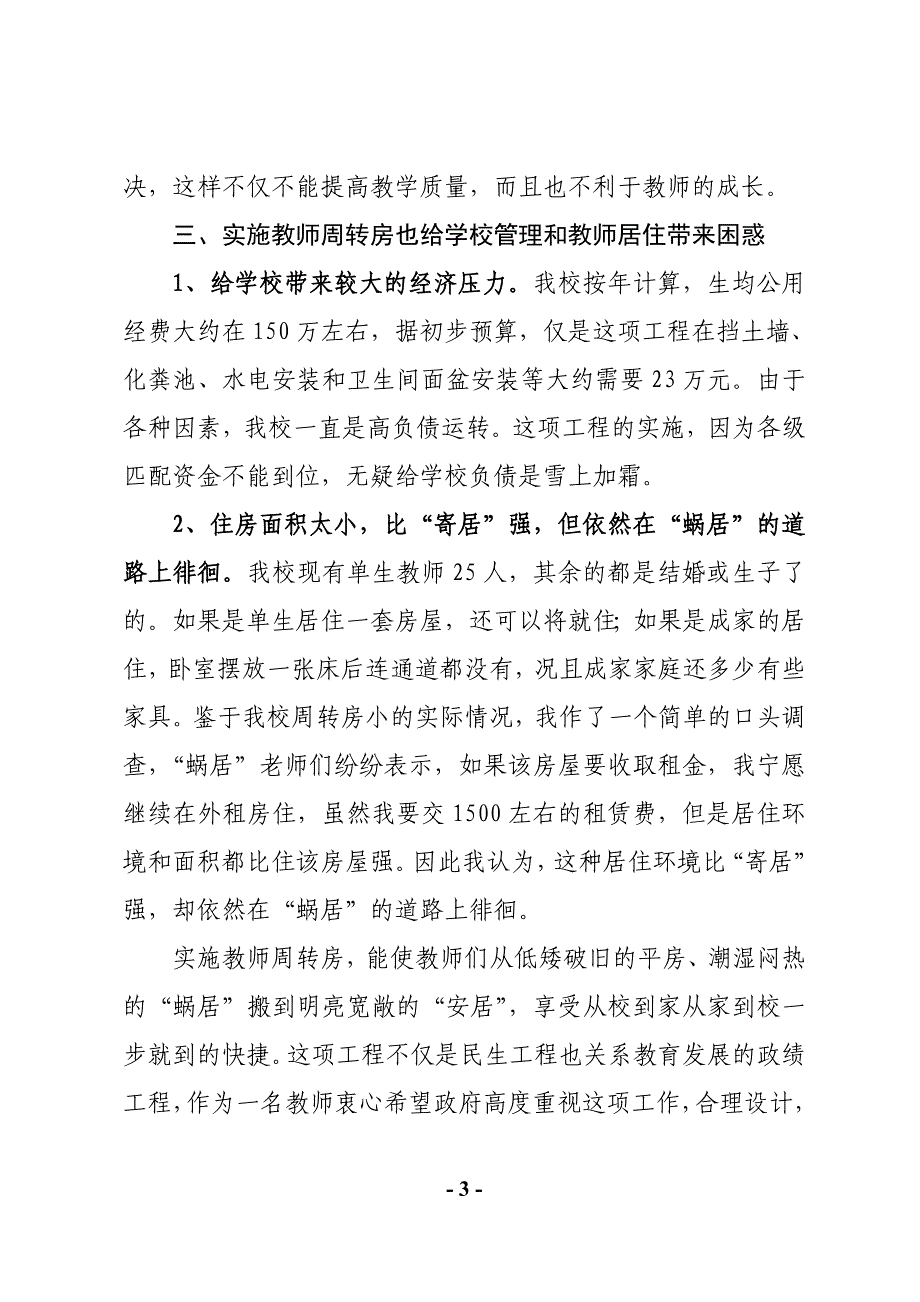 决，这样不仅不能提高教学质量，而且也不利于教师的成长。

三、实施教师周转房也给学校管理和教师居住带来困惑

1、给学校带来较大的经济压力。我校按年计算，生均公用经费大约在150万左右，据初步预算，仅是这项工程在挡土墙、化粪池、水电安装和卫生间面盆安装等大约需要23万元。由于各种因素，我校一直是高负债运转。这项工程的实施，因为各级匹配资金不能到位，无疑给学校负债是雪上加霜。

2、住房面积太小，比“寄居”强，但依然在“蜗居”的道路上徘徊。我校现有单生教师25人，其余的都是结婚或生子了的。如果是单生居住一套房屋，还可以将就住；如果是成家的居住，卧室摆放一张床后连通道都没有，况且成家家庭还多少有些家具。鉴于我校周转房小的实际情况，我作了一个简单的口头调查，“蜗居”老师们纷纷表示，如果该房屋要收取租金，我宁愿继续在外租房住，虽然我要交1500左右的租赁费，但是居住环境和面积都比住该房屋强。因此我认为，这种居住环境比“寄居”强，却依然在“蜗居”的道路上徘徊。

实施教师周转房，能使教师们从低矮破旧的平房、潮湿闷热的“蜗居”搬到明亮宽敞的“安居”，享受从校到家从家到校一步就到的快捷。这项工程不仅是民生工程也关系教育发展的政绩工程，作为一名教师衷心希望政府高度重视这项工作，合理设计，

- 3 -